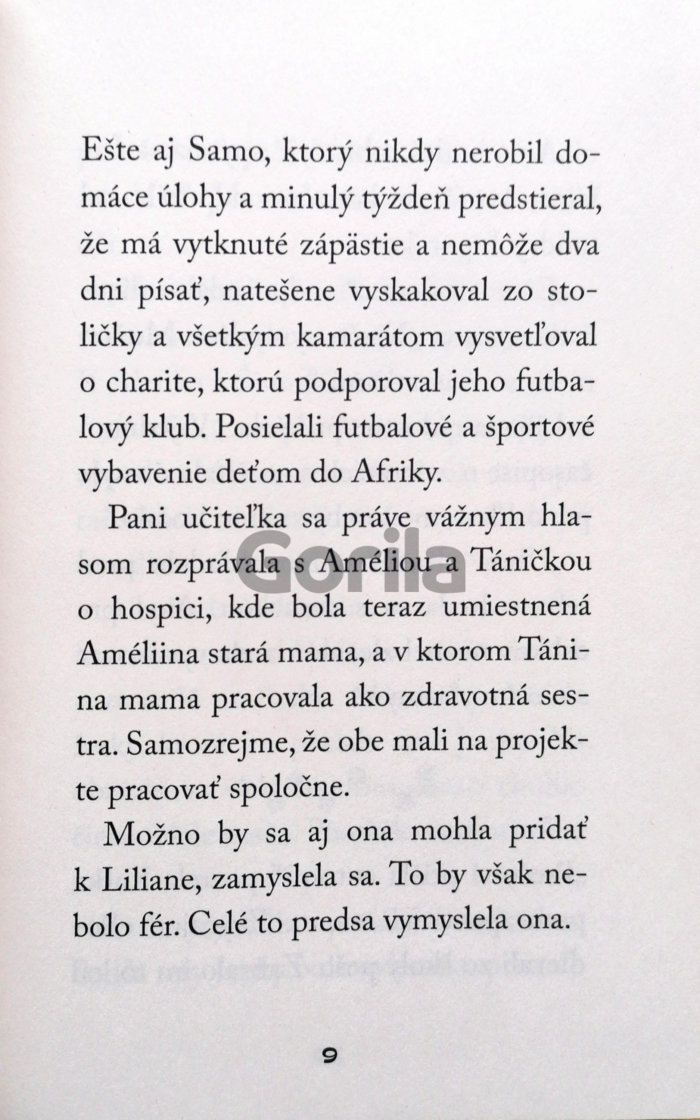 Ešte aj Samo, ktorý nikdy nerobil domáce úlohy a minulý týždeň predstieral, že má vytknuté zápästie a nemôže dva dni písať, natešene vyskakoval zo stoličky a všetkým kamarátom vysvetľoval o charite, ktorú podporoval jeho futbalový klub. Posielali futbalové a športové vybavenie deťom do Afriky.

Pani učiteľka sa práve vážnym hlasom rozprávala s Améliou a Táničkou o hospici, kde bola teraz umiestnená Améliina stará mama, a v ktorom Tánina mama pracovala ako zdravotná sestra. Samozrejme, že obe mali na projekte pracovať spoločne.

Možno by sa aj ona mohla pridať k Liliane, zamyslela sa. To by však nebolo fér. Celé to predsa vymyslela ona.

Gorila

9